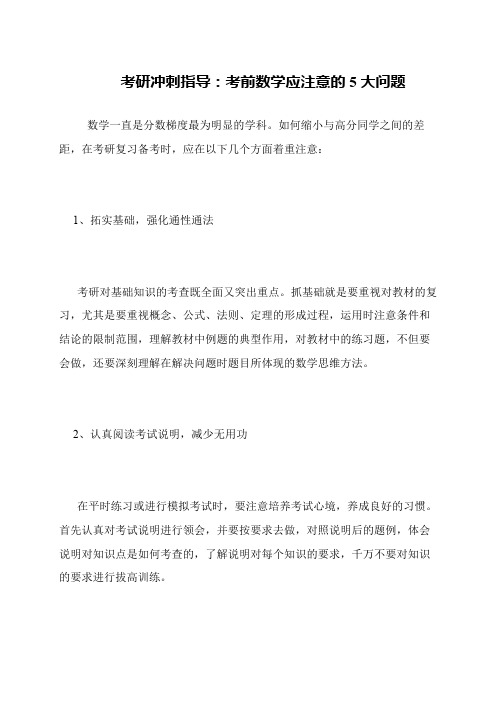 考研冲刺指导：考前数学应注意的 5 大问题

数学一直是分数梯度最为明显的学科。如何缩小与高分同学之间的差距，在考研复习备考时，应在以下几个方面着重注意：

1、拓实基础，强化通性通法

考研对基础知识的考查既全面又突出重点。抓基础就是要重视对教材的复习，尤其是要重视概念、公式、法则、定理的形成过程，运用时注意条件和结论的限制范围，理解教材中例题的典型作用，对教材中的练习题，不但要会做，还要深刻理解在解决问题时题目所体现的数学思维方法。

2、认真阅读考试说明，减少无用功

在平时练习或进行模拟考试时，要注意培养考试心境，养成良好的习惯。首先认真对考试说明进行领会，并要按要求去做，对照说明后的题例，体会说明对知识点是如何考查的，了解说明对每个知识的要求，千万不要对知识的要求进行拔高训练。